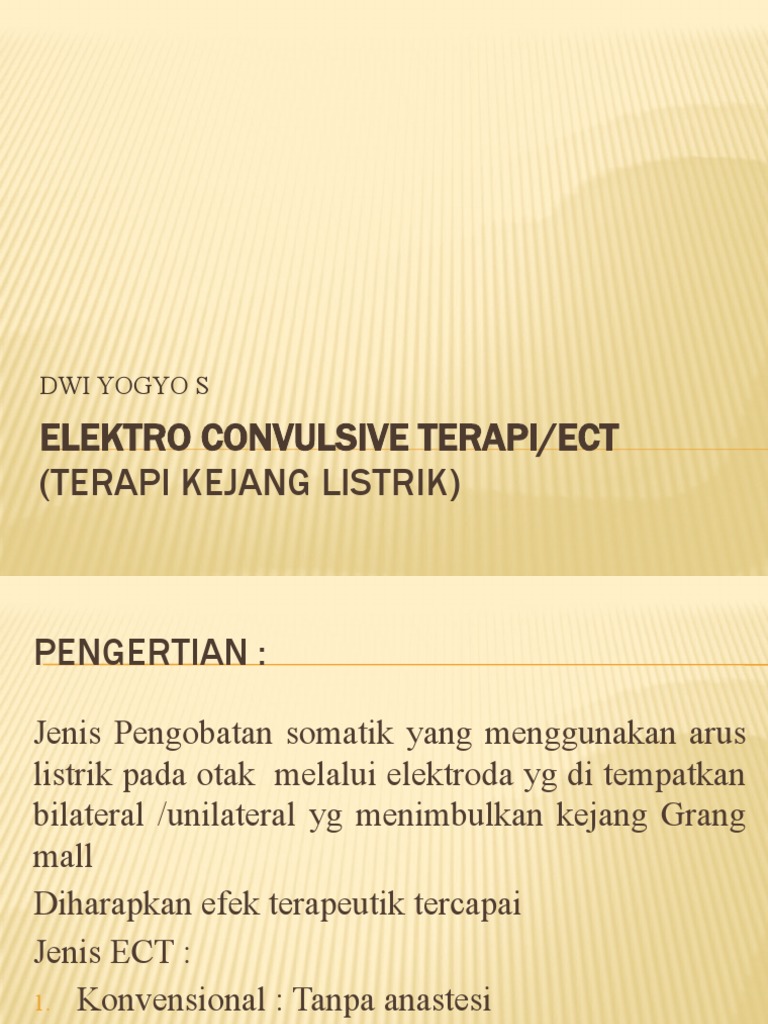 DWI YOGYO S

ELEKTRO CONVULSIVE TERAPI/ECT
(TERAPI KEJANG LISTRIK)

PENGERTIAN :

Jenis Pengobatan somatik yang menggunakan arus listrik pada otak melalui elektroda yg di tempatkan bilateral /unilateral yg menimbulkan kejang Grang mall

Diharapkan efek terapeutik tercapai

Jenis ECT :

1. Konvensional : Tanpa anastesi